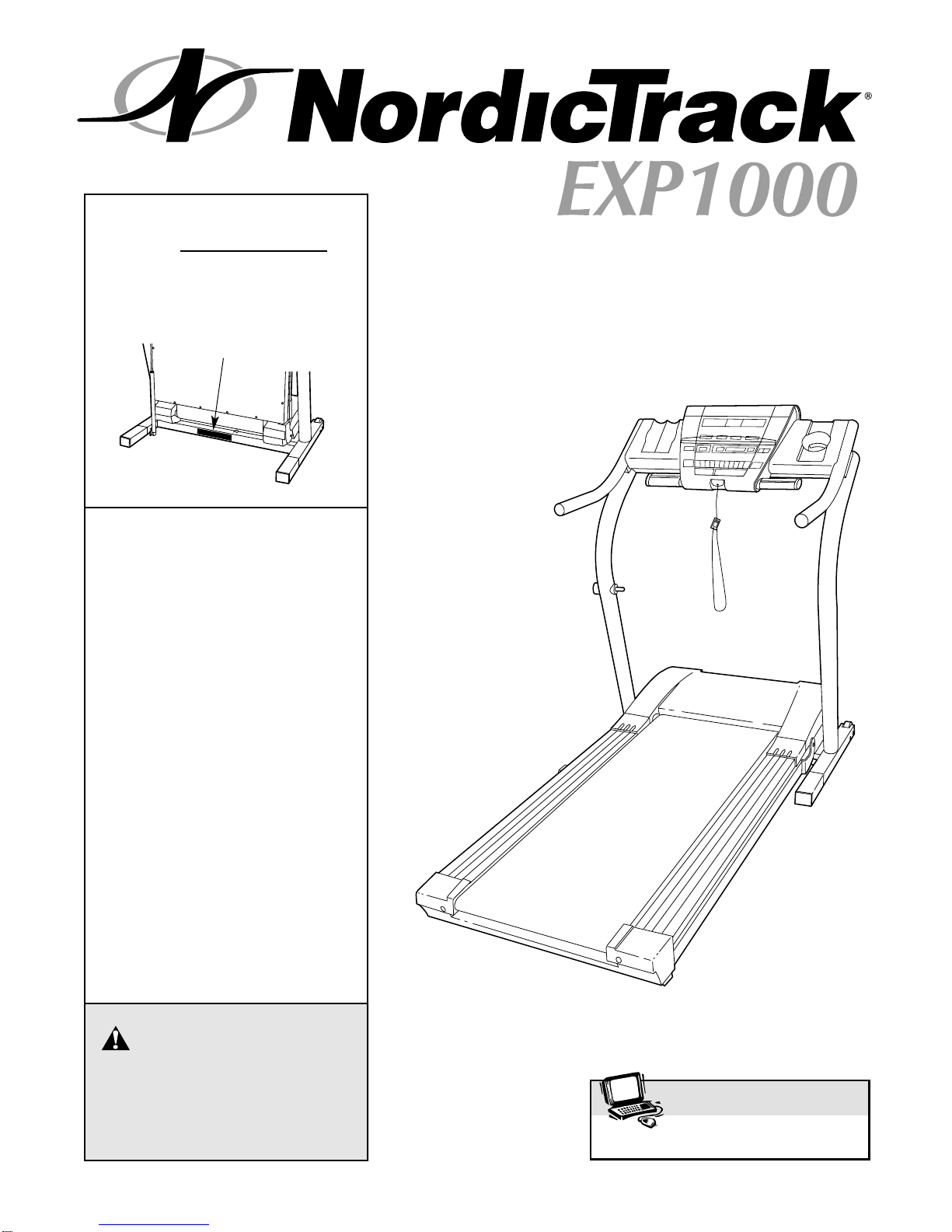 NordicTrack®

EXP1000